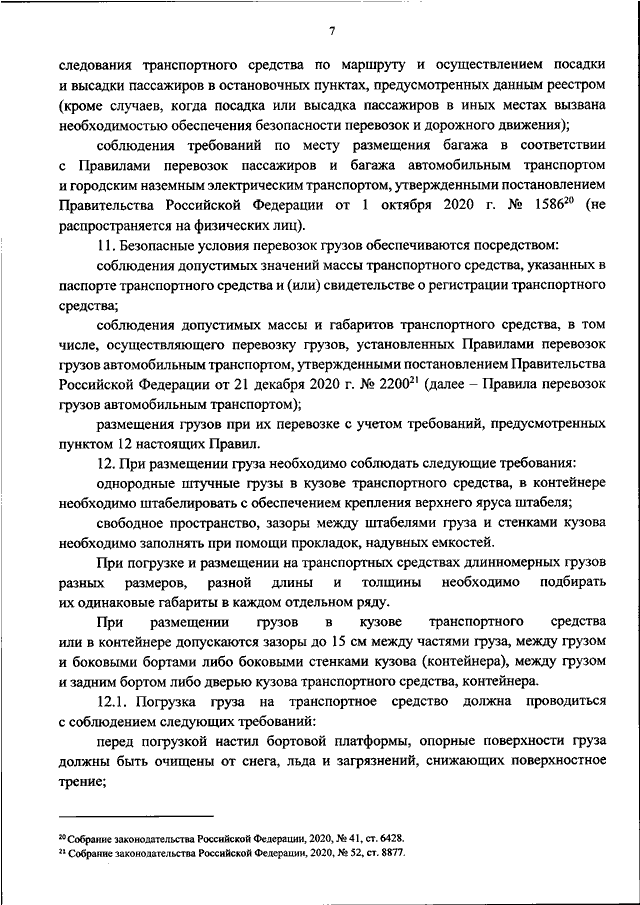 7

следования транспортного средства по маршруту и осуществлением посадки и высадки пассажиров в остановочных пунктах, предусмотренных данным реестром (кроме случаев, когда посадка или высадка пассажиров в иных местах вызвана необходимостью обеспечения безопасности перевозок и дорожного движения);

соблюдения требований по месту размещения багажа в соответствии с Правилами перевозок пассажиров и багажа автомобильным транспортом и городским наземным электрическим транспортом, утвержденными постановлением Правительства Российской Федерации от 1 октября 2020 г. № 1586$^{20}$ (не распространяется на физических лиц).

11. Безопасные условия перевозок грузов обеспечиваются посредством:

соблюдения допустимых значений массы транспортного средства, указанных в паспорте транспортного средства и (или) свидетельстве о регистрации транспортного средства;

соблюдения допустимых массы и габаритов транспортного средства, в том числе, осуществляющего перевозку грузов, установленных Правилами перевозок грузов автомобильным транспортом, утвержденными постановлением Правительства Российской Федерации от 21 декабря 2020 г. № 2200$^{21}$ (далее – Правила перевозок грузов автомобильным транспортом);

размещения грузов при их перевозке с учетом требований, предусмотренных пунктом 12 настоящих Правил.

12. При размещении груза необходимо соблюдать следующие требования:

однородные штучные грузы в кузове транспортного средства, в контейнере необходимо штабелировать с обеспечением крепления верхнего яруса штабеля;

свободное пространство, зазоры между штабелями груза и стенками кузова необходимо заполнять при помощи прокладок, надувных емкостей.

При погрузке и размещении на транспортных средствах длинномерных грузов разных размеров, разной длины и толщины необходимо подбирать их одинаковые габариты в каждом отдельном ряду.

При размещении грузов в кузове транспортного средства или в контейнере допускаются зазоры до 15 см между частями груза, между грузом и боковыми бортами либо боковыми стенками кузова (контейнера), между грузом и задним бортом либо дверью кузова транспортного средства, контейнера.

12.1. Погрузка груза на транспортное средство должна проводиться с соблюдением следующих требований:

перед погрузкой настил бортовой платформы, опорные поверхности груза должны быть очищены от снега, льда и загрязнений, снижающих поверхностное трение;

$^{20}$ Собрание законодательства Российской Федерации, 2020, № 41, ст. 6428.
$^{21}$ Собрание законодательства Российской Федерации, 2020, № 52, ст. 8877.